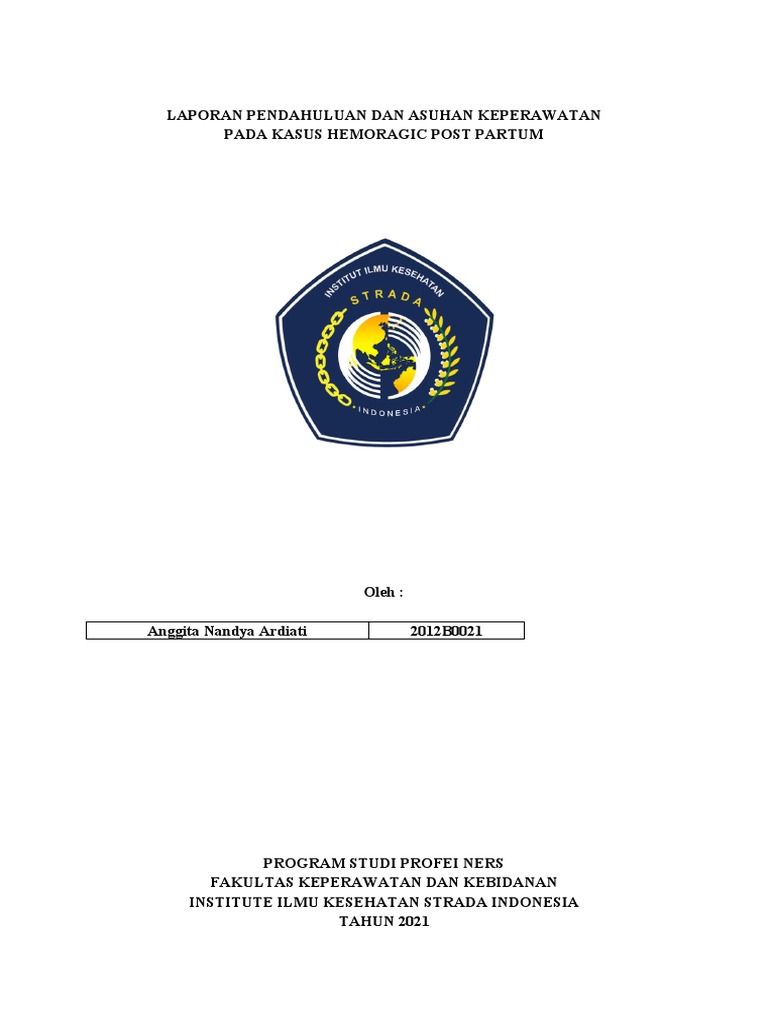 LAPORAN PENDAHULUAN DAN ASUHAN KEPERAWATAN
PADA KASUS HEMORAGIC POST PARTUM

INSTITUT ILMU KESEHATAN
STRADA
INDONESIA

Oleh :

| Anggita Nandya Ardiati | 2012B0021 |
|---|---|

PROGRAM STUDI PROFEI NERS
FAKULTAS KEPERAWATAN DAN KEBIDANAN
INSTITUTE ILMU KESEHATAN STRADA INDONESIA
TAHUN 2021